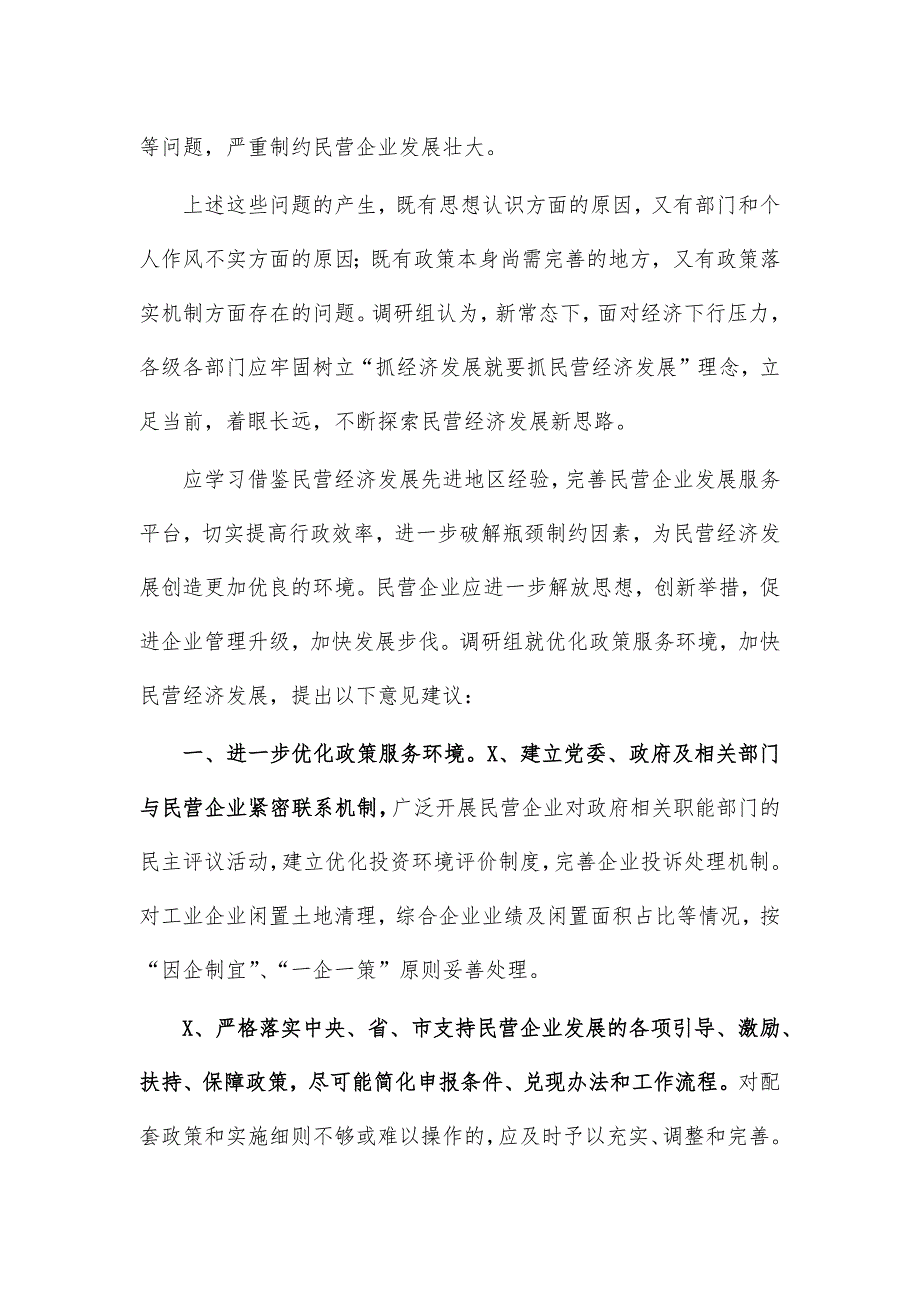 等问题，严重制约民营企业发展壮大。

上述这些问题的产生，既有思想认识方面的原因，又有部门和个人作风不实方面的原因；既有政策本身尚需完善的地方，又有政策落实机制方面存在的问题。调研组认为，新常态下，面对经济下行压力，各级各部门应牢固树立“抓经济发展就要抓民营经济发展”理念，立足当前，着眼长远，不断探索民营经济发展新思路。

应学习借鉴民营经济发展先进地区经验，完善民营企业发展服务平台，切实提高行政效率，进一步破解瓶颈制约因素，为民营经济发展创造更加优良的环境。民营企业应进一步解放思想，创新举措，促进企业管理升级，加快发展步伐。调研组就优化政策服务环境，加快民营经济发展，提出以下意见建议：

一、进一步优化政策服务环境。X、建立党委、政府及相关部门与民营企业紧密联系机制，广泛开展民营企业对政府相关职能部门的民主评议活动，建立优化投资环境评价制度，完善企业投诉处理机制。对工业企业闲置土地清理，综合企业业绩及闲置面积占比等情况，按“因企制宜”、“一企一策”原则妥善处理。

X、严格落实中央、省、市支持民营企业发展的各项引导、激励、扶持、保障政策，尽可能简化申报条件、兑现办法和工作流程。对配套政策和实施细则不够或难以操作的，应及时予以充实、调整和完善。